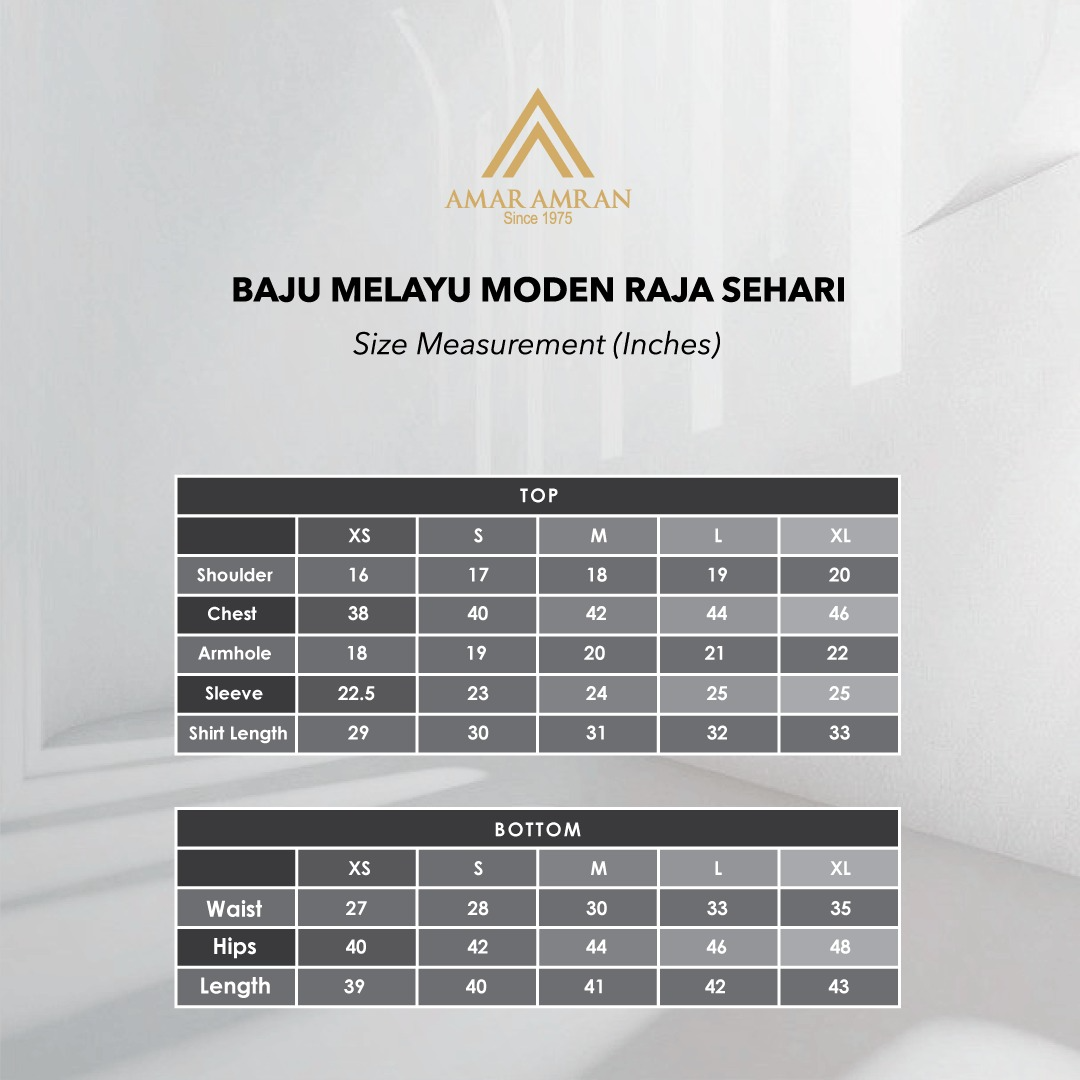 AMAR AMRAN
Since 1975

BAJU MELAYU MODEN RAJA SEHARI

Size Measurement (Inches)

TOP

| | XS | S | M | L | XL |
|---|---|---|---|---|---|
| Shoulder | 16 | 17 | 18 | 19 | 20 |
| Chest | 38 | 40 | 42 | 44 | 46 |
| Armhole | 18 | 19 | 20 | 21 | 22 |
| Sleeve | 22.5 | 23 | 24 | 25 | 25 |
| Shirt Length | 29 | 30 | 31 | 32 | 33 |

BOTTOM

| | XS | S | M | L | XL |
|---|---|---|---|---|---|
| Waist | 27 | 28 | 30 | 33 | 35 |
| Hips | 40 | 42 | 44 | 46 | 48 |
| Length | 39 | 40 | 41 | 42 | 43 |